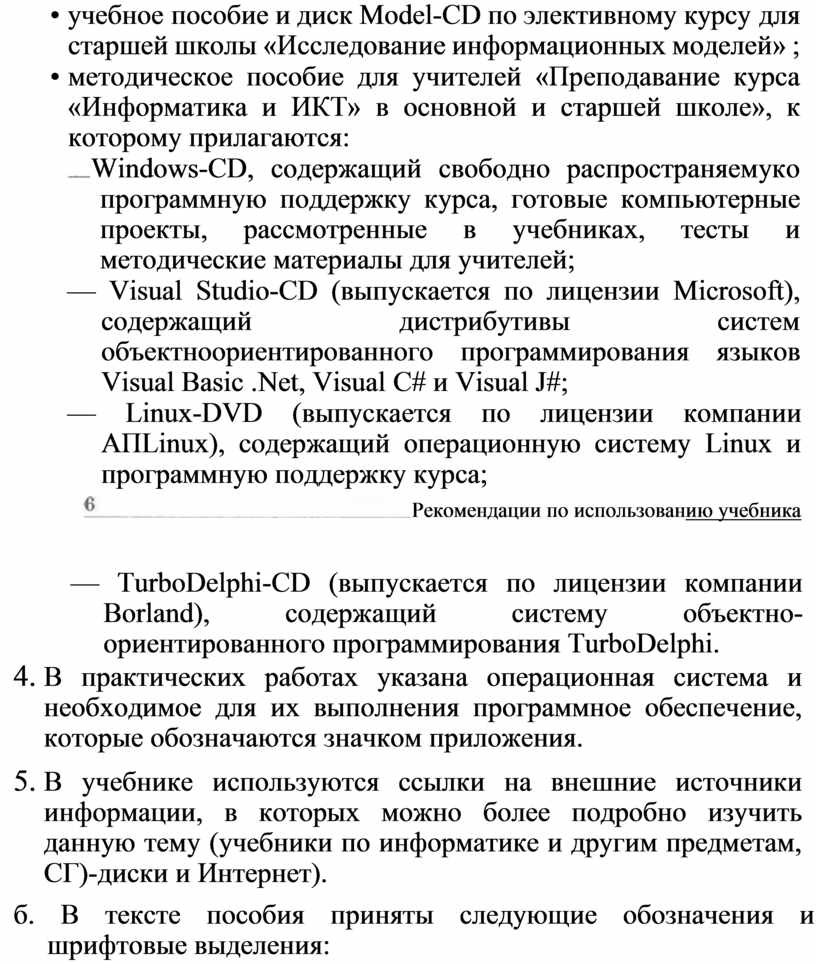 • учебное пособие и диск Model-CD по элективному курсу для старшей школы «Исследование информационных моделей» ;
• методическое пособие для учителей «Преподавание курса «Информатика и ИКТ» в основной и старшей школе», к которому прилагаются:
— Windows-CD, содержащий свободно распространяемуко программную поддержку курса, готовые компьютерные проекты, рассмотренные в учебниках, тесты и методические материалы для учителей;
— Visual Studio-CD (выпускается по лицензии Microsoft), содержащий дистрибутивы систем объектноориентированного программирования языков Visual Basic .Net, Visual C# и Visual J#;
— Linux-DVD (выпускается по лицензии компании АПLinux), содержащий операционную систему Linux и программную поддержку курса;

6 Рекомендации по использованию учебника

— TurboDelphi-CD (выпускается по лицензии компании Borland), содержащий систему объектно-ориентированного программирования TurboDelphi.
4. В практических работах указана операционная система и необходимое для их выполнения программное обеспечение, которые обозначаются значком приложения.

5. В учебнике используются ссылки на внешние источники информации, в которых можно более подробно изучить данную тему (учебники по информатике и другим предметам, СГ)-диски и Интернет).

б. В тексте пособия приняты следующие обозначения и шрифтовые выделения: